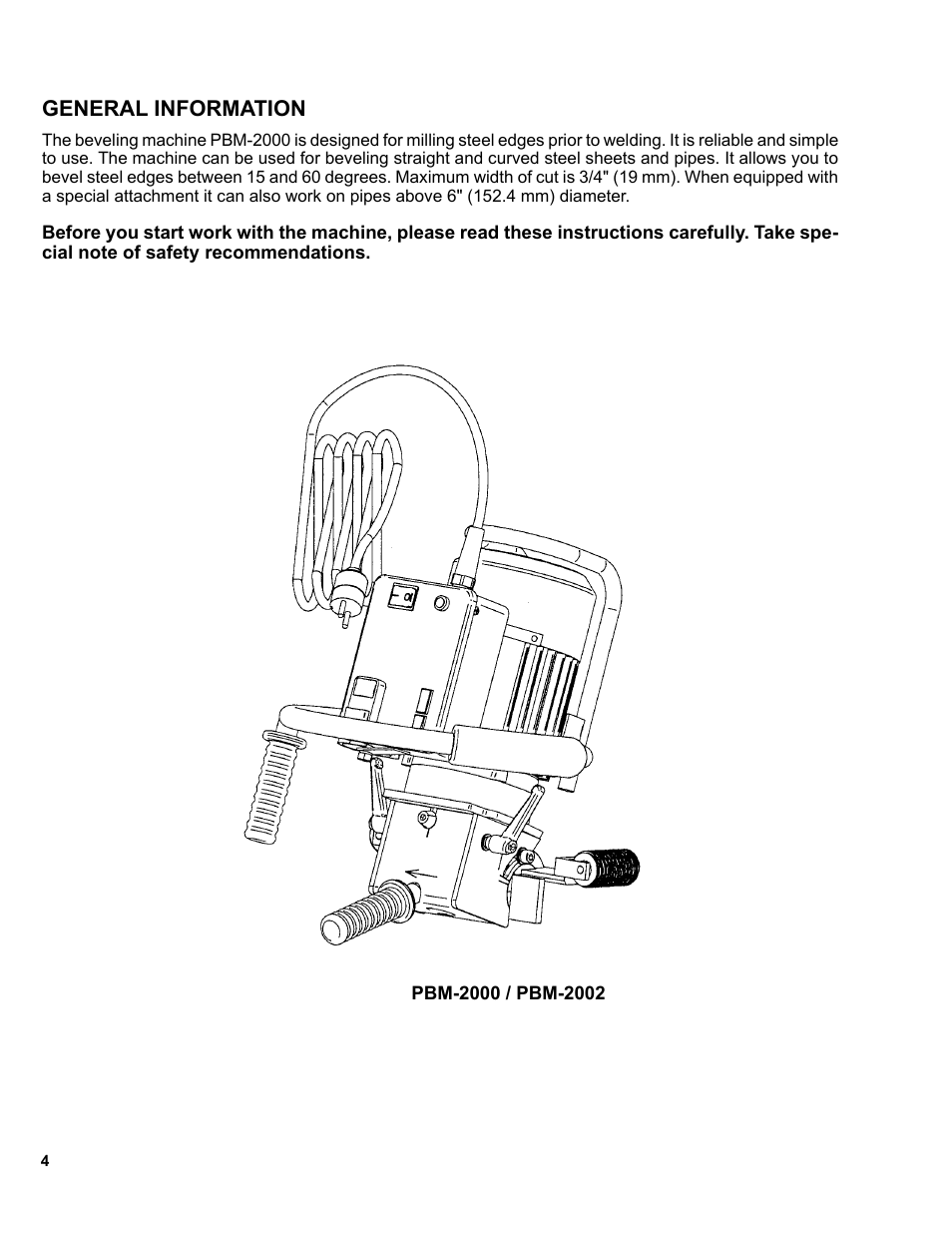 GENERAL INFORMATION

The beveling machine PBM-2000 is designed for milling steel edges prior to welding. It is reliable and simple to use. The machine can be used for beveling straight and curved steel sheets and pipes. It allows you to bevel steel edges between 15 and 60 degrees. Maximum width of cut is 3/4" (19 mm). When equipped with a special attachment it can also work on pipes above 6" (152.4 mm) diameter.

Before you start work with the machine, please read these instructions carefully. Take special note of safety recommendations.

PBM-2000 / PBM-2002

4